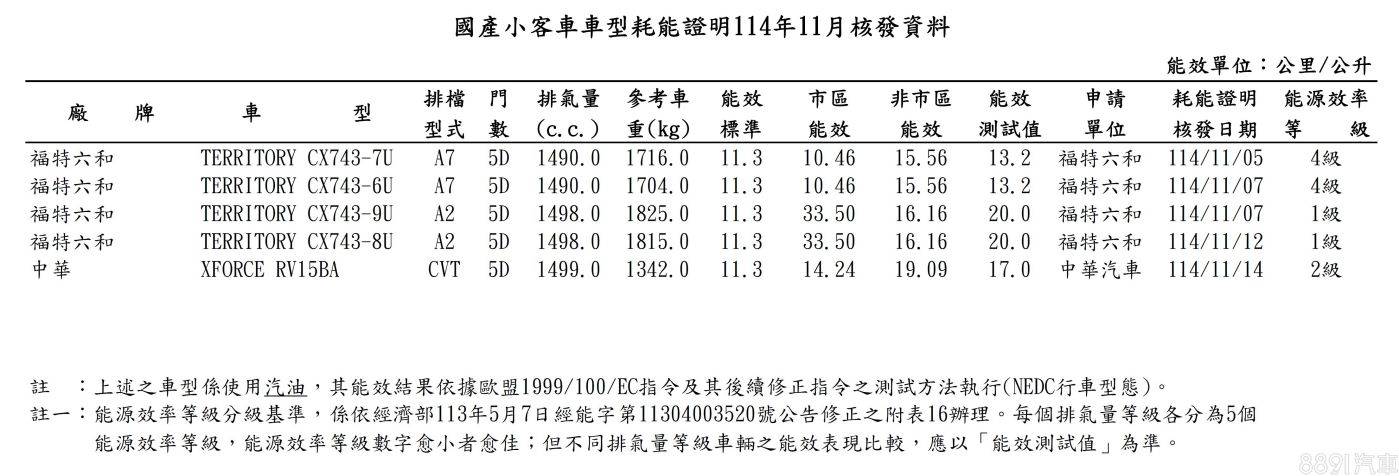 國產小客車車型耗能證明114年11月核發資料

能效單位：公里/公升

| 廠 牌 | 車 型 | 排檔型式 | 門數 | 排氣量(c.c.) | 參考車重(kg) | 能效標準 | 市區能效 | 非市區能效 | 能效測試值 | 申請單位 | 耗能證明核發日期 | 能源效率等 級 |
|---|---|---|---|---|---|---|---|---|---|---|---|---|
| 福特六和 | TERRITORY CX743-7U | A7 | 5D | 1490.0 | 1716.0 | 11.3 | 10.46 | 15.56 | 13.2 | 福特六和 | 114/11/05 | 4級 |
| 福特六和 | TERRITORY CX743-6U | A7 | 5D | 1490.0 | 1704.0 | 11.3 | 10.46 | 15.56 | 13.2 | 福特六和 | 114/11/07 | 4級 |
| 福特六和 | TERRITORY CX743-9U | A2 | 5D | 1498.0 | 1825.0 | 11.3 | 33.50 | 16.16 | 20.0 | 福特六和 | 114/11/07 | 1級 |
| 福特六和 | TERRITORY CX743-8U | A2 | 5D | 1498.0 | 1815.0 | 11.3 | 33.50 | 16.16 | 20.0 | 福特六和 | 114/11/12 | 1級 |
| 中華 | XFORCE RV15BA | CVT | 5D | 1499.0 | 1342.0 | 11.3 | 14.24 | 19.09 | 17.0 | 中華汽車 | 114/11/14 | 2級 |

註 ：上述之車型係使用汽油，其能效結果依據歐盟1999/100/EC指令及其後續修正指令之測試方法執行(NEDC行車型態)。
註一：能源效率等級分級基準，係依經濟部113年5月7日經能字第11304003520號公告修正之附表16辦理。每個排氣量等級各分為5個能源效率等級，能源效率等級數字愈小者愈佳；但不同排氣量等級車輛之能效表現比較，應以「能效測試值」為準。

8891汽車